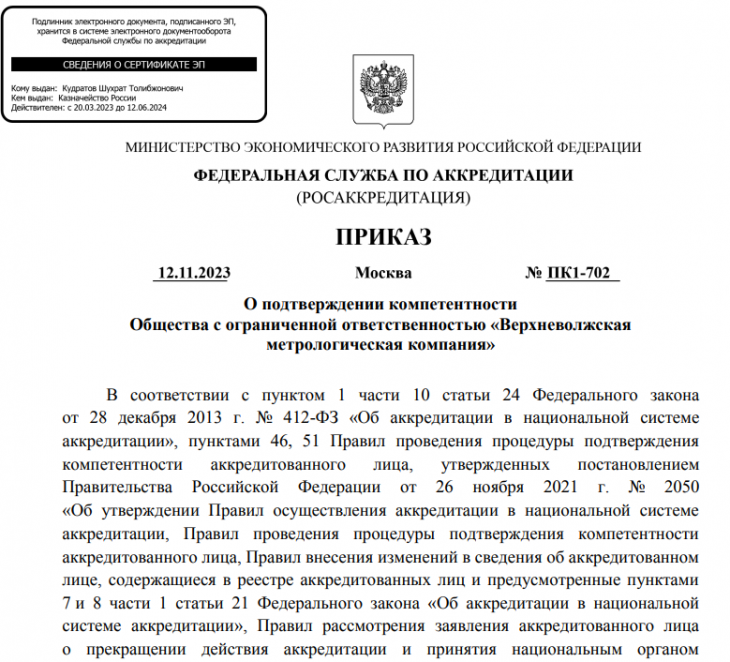 Подлинник электронного документа, подписанного ЭП, хранится в системе электронного документооборота Федеральной службы по аккредитации

СВЕДЕНИЯ О СЕРТИФИКАТЕ ЭП

Кому выдан: Кудратов Шухрат Толибжонович
Кем выдан: Казначейство России
Действителен: с 20.03.2023 до 12.06.2024

МИНИСТЕРСТВО ЭКОНОМИЧЕСКОГО РАЗВИТИЯ РОССИЙСКОЙ ФЕДЕРАЦИИ

ФЕДЕРАЛЬНАЯ СЛУЖБА ПО АККРЕДИТАЦИИ
(РОСАККРЕДИТАЦИЯ)

ПРИКАЗ

12.11.2023 Москва № ПК1-702

О подтверждении компетентности Общества с ограниченной ответственностью «Верхневолжская метрологическая компания»

В соответствии с пунктом 1 части 10 статьи 24 Федерального закона от 28 декабря 2013 г. № 412-ФЗ «Об аккредитации в национальной системе аккредитации», пунктами 46, 51 Правил проведения процедуры подтверждения компетентности аккредитованного лица, утвержденных постановлением Правительства Российской Федерации от 26 ноября 2021 г. № 2050 «Об утверждении Правил осуществления аккредитации в национальной системе аккредитации, Правил проведения процедуры подтверждения компетентности аккредитованного лица, Правил внесения изменений в сведения об аккредитованном лице, содержащиеся в реестре аккредитованных лиц и предусмотренные пунктами 7 и 8 части 1 статьи 21 Федерального закона «Об аккредитации в национальной системе аккредитации», Правил рассмотрения заявления аккредитованного лица о прекращении действия аккредитации и принятия национальным органом